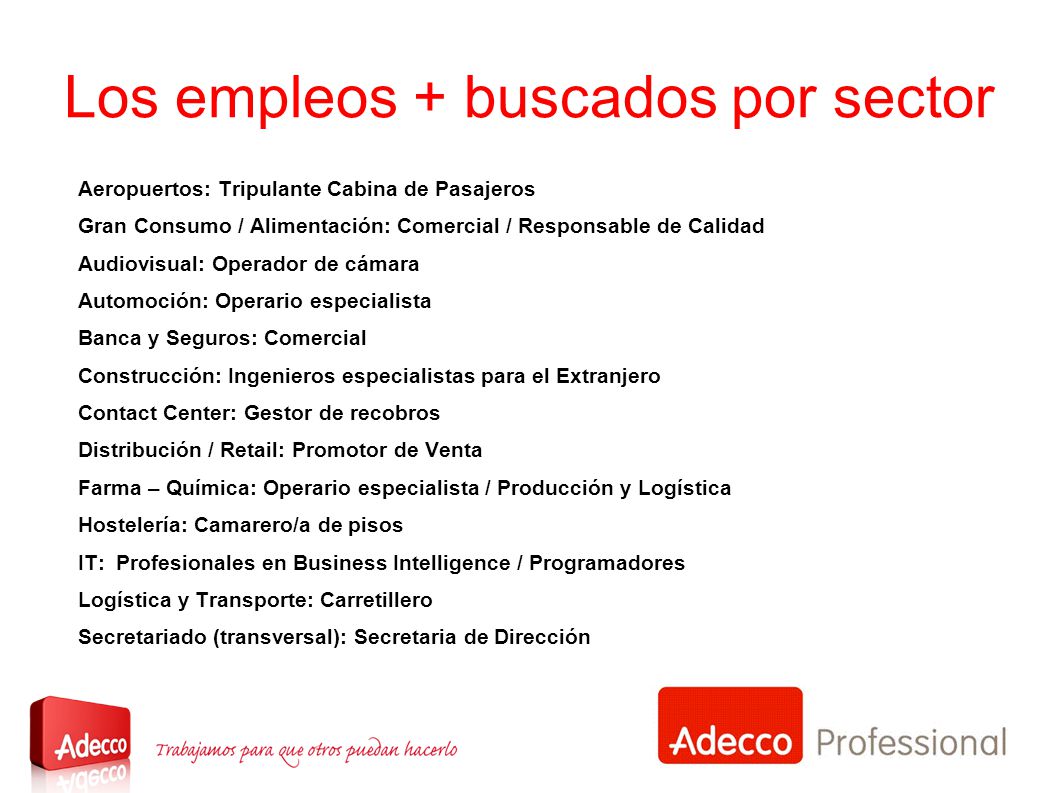 Los empleos + buscados por sector

Aeropuertos: Tripulante Cabina de Pasajeros

Gran Consumo / Alimentación: Comercial / Responsable de Calidad

Audiovisual: Operador de cámara

Automoción: Operario especialista

Banca y Seguros: Comercial

Construcción: Ingenieros especialistas para el Extranjero

Contact Center: Gestor de recobros

Distribución / Retail: Promotor de Venta

Farma – Química: Operario especialista / Producción y Logística

Hostelería: Camarero/a de pisos

IT: Profesionales en Business Intelligence / Programadores

Logística y Transporte: Carretillero

Secretariado (transversal): Secretaria de Dirección

Adecco

Trabajamos para que otros puedan hacerlo

Adecco Professional